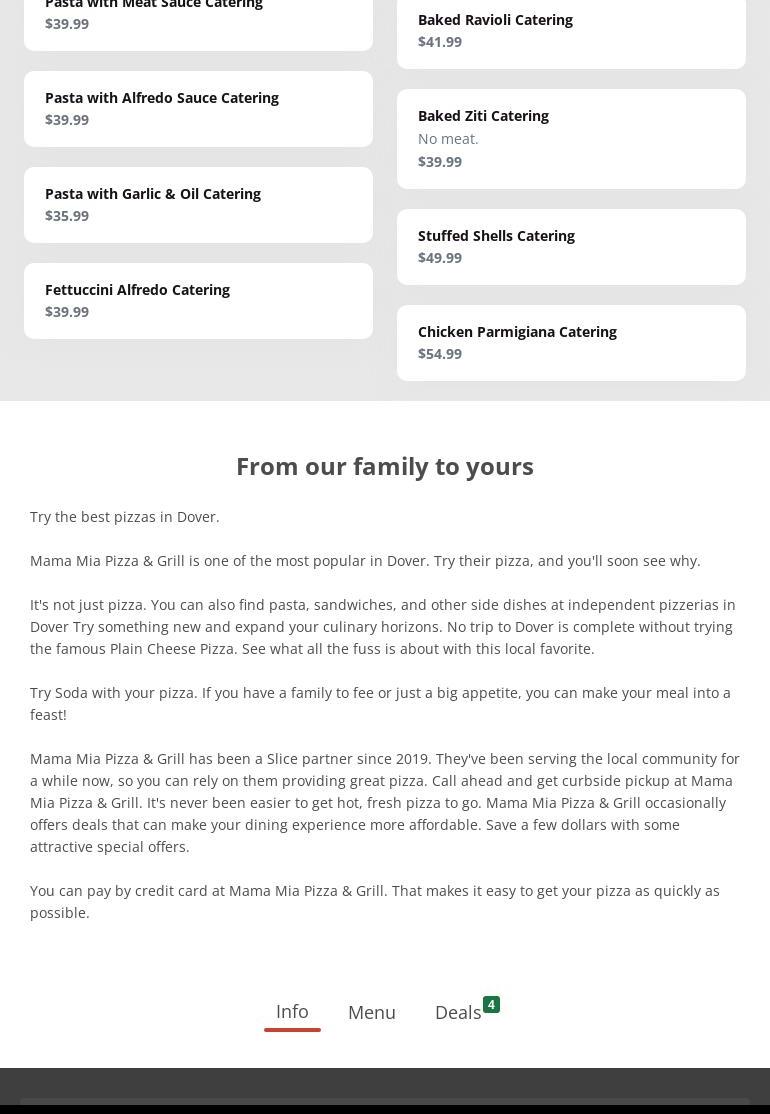 Pasta with Meat Sauce Catering
$39.99

Pasta with Alfredo Sauce Catering
$39.99

Pasta with Garlic & Oil Catering
$35.99

Fettuccini Alfredo Catering
$39.99

Baked Ravioli Catering
$41.99

Baked Ziti Catering
No meat.
$39.99

Stuffed Shells Catering
$49.99

Chicken Parmigiana Catering
$54.99

From our family to yours

Try the best pizzas in Dover.

Mama Mia Pizza & Grill is one of the most popular in Dover. Try their pizza, and you'll soon see why.

It's not just pizza. You can also find pasta, sandwiches, and other side dishes at independent pizzerias in Dover Try something new and expand your culinary horizons. No trip to Dover is complete without trying the famous Plain Cheese Pizza. See what all the fuss is about with this local favorite.

Try Soda with your pizza. If you have a family to fee or just a big appetite, you can make your meal into a feast!

Mama Mia Pizza & Grill has been a Slice partner since 2019. They've been serving the local community for a while now, so you can rely on them providing great pizza. Call ahead and get curbside pickup at Mama Mia Pizza & Grill. It's never been easier to get hot, fresh pizza to go. Mama Mia Pizza & Grill occasionally offers deals that can make your dining experience more affordable. Save a few dollars with some attractive special offers.

You can pay by credit card at Mama Mia Pizza & Grill. That makes it easy to get your pizza as quickly as possible.

Info Menu Deals 4